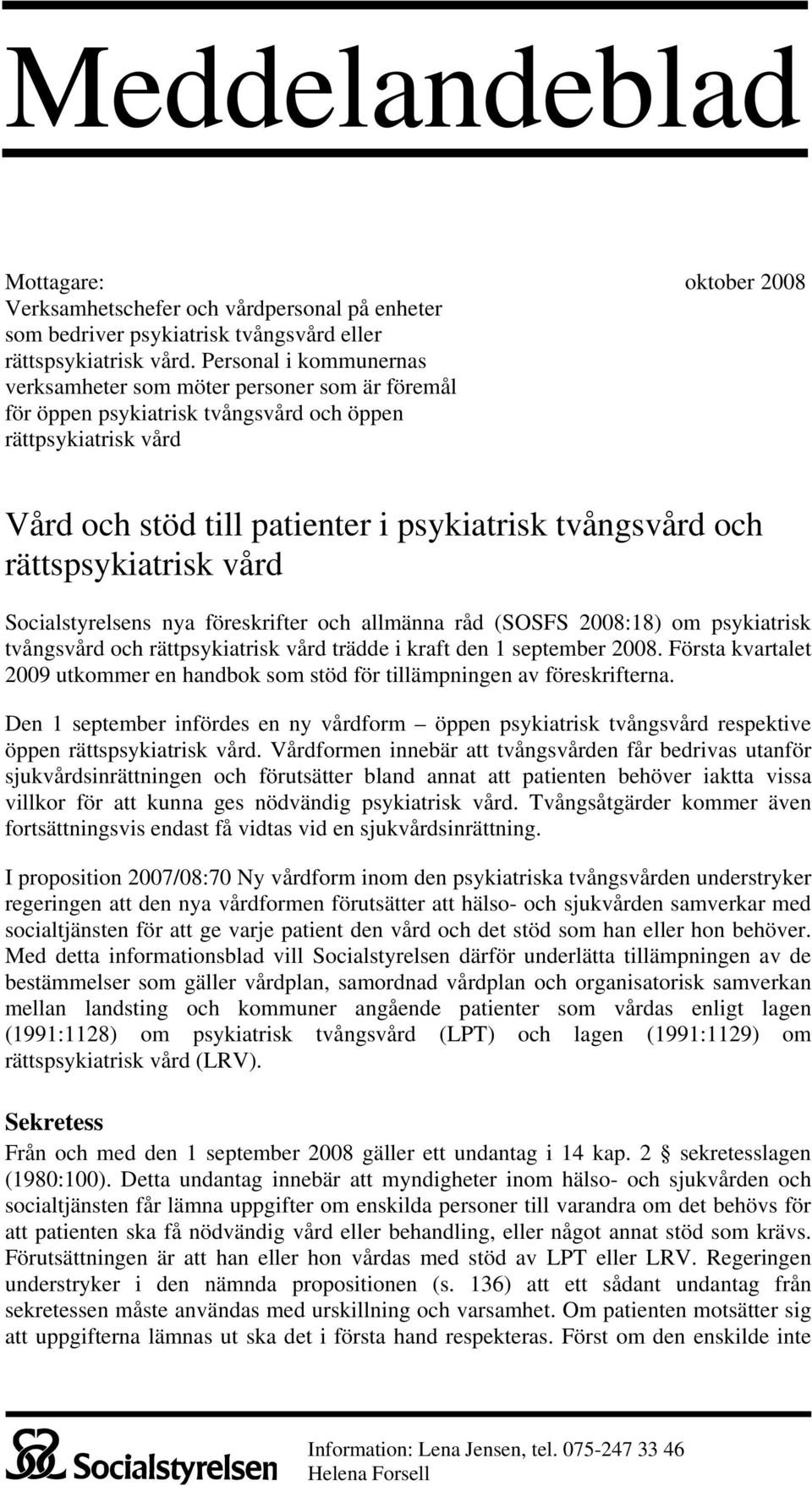 Meddelandeblad

Mottagare:
Verksamhetschefer och vårdpersonal på enheter som bedriver psykiatrisk tvångsvård eller rättspsykiatrisk vård. Personal i kommunernas verksamheter som möter personer som är föremål för öppen psykiatrisk tvångsvård och öppen rättpsykiatrisk vård

oktober 2008

Vård och stöd till patienter i psykiatrisk tvångsvård och rättspsykiatrisk vård

Socialstyrelsens nya föreskrifter och allmänna råd (SOSFS 2008:18) om psykiatrisk tvångsvård och rättpsykiatrisk vård trädde i kraft den 1 september 2008. Första kvartalet 2009 utkommer en handbok som stöd för tillämpningen av föreskrifterna.

Den 1 september infördes en ny vårdform – öppen psykiatrisk tvångsvård respektive öppen rättspsykiatrisk vård. Vårdformen innebär att tvångsvården får bedrivas utanför sjukvårdsinrättningen och förutsätter bland annat att patienten behöver iaktta vissa villkor för att kunna ges nödvändig psykiatrisk vård. Tvångsåtgärder kommer även fortsättningsvis endast få vidtas vid en sjukvårdsinrättning.

I proposition 2007/08:70 Ny vårdform inom den psykiatriska tvångsvården understryker regeringen att den nya vårdformen förutsätter att hälso- och sjukvården samverkar med socialtjänsten för att ge varje patient den vård och det stöd som han eller hon behöver. Med detta informationsblad vill Socialstyrelsen därför underlätta tillämpningen av de bestämmelser som gäller vårdplan, samordnad vårdplan och organisatorisk samverkan mellan landsting och kommuner angående patienter som vårdas enligt lagen (1991:1128) om psykiatrisk tvångsvård (LPT) och lagen (1991:1129) om rättspsykiatrisk vård (LRV).

Sekretess
Från och med den 1 september 2008 gäller ett undantag i 14 kap. 2 § sekretesslagen (1980:100). Detta undantag innebär att myndigheter inom hälso- och sjukvården och socialtjänsten får lämna uppgifter om enskilda personer till varandra om det behövs för att patienten ska få nödvändig vård eller behandling, eller något annat stöd som krävs. Förutsättningen är att han eller hon vårdas med stöd av LPT eller LRV. Regeringen understryker i den nämnda propositionen (s. 136) att ett sådant undantag från sekretessen måste användas med urskillning och varsamhet. Om patienten motsätter sig att uppgifterna lämnas ut ska det i första hand respekteras. Först om den enskilde inte

Socialstyrelsen

Information: Lena Jensen, tel. 075-247 33 46
Helena Forsell